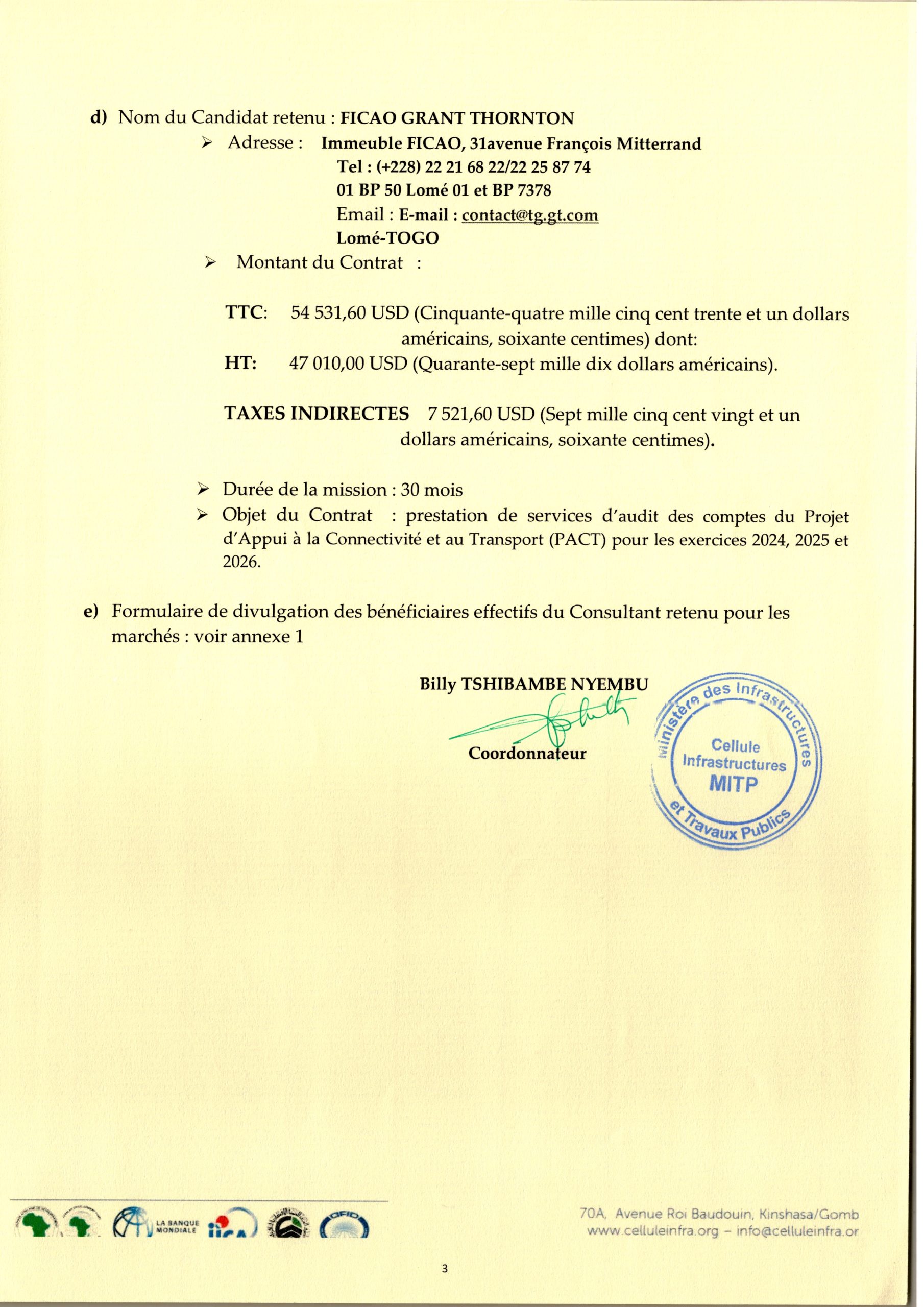 d) Nom du Candidat retenu : FICAO GRANT THORNTON

➢ Adresse : Immeuble FICAO, 31avenue François Mitterrand
Tel : (+228) 22 21 68 22/22 25 87 74
01 BP 50 Lomé 01 et BP 7378
Email : E-mail : contact@tg.gt.com
Lomé-TOGO

➢ Montant du Contrat :

TTC: 54 531,60 USD (Cinquante-quatre mille cinq cent trente et un dollars américains, soixante centimes) dont:
HT: 47 010,00 USD (Quarante-sept mille dix dollars américains).

TAXES INDIRECTES 7 521,60 USD (Sept mille cinq cent vingt et un dollars américains, soixante centimes).

➢ Durée de la mission : 30 mois
➢ Objet du Contrat : prestation de services d'audit des comptes du Projet d'Appui à la Connectivité et au Transport (PACT) pour les exercices 2024, 2025 et 2026.

e) Formulaire de divulgation des bénéficiaires effectifs du Consultant retenu pour les marchés : voir annexe 1

Billy TSHIBAMBE NYEMBU
Coordonnateur

Ministère des Infrastructures et Travaux Publics
Cellule Infrastructures MITP

LA BANQUE MONDIALE

70A, Avenue Roi Baudouin, Kinshasa/Gomb
www.celluleinfra.org – info@celluleinfra.or

3